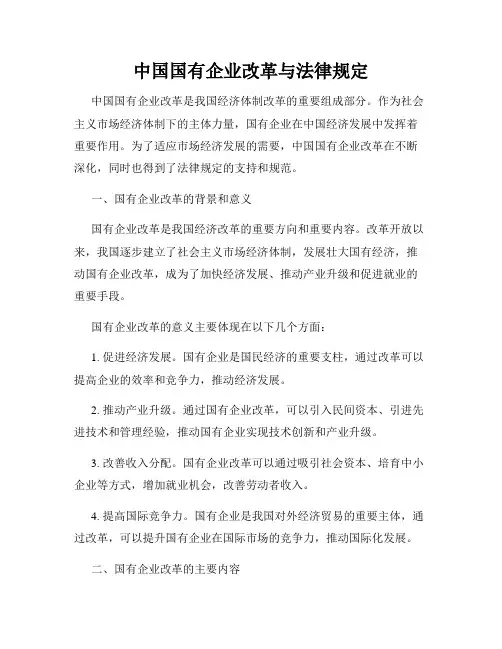 中国国有企业改革与法律规定

中国国有企业改革是我国经济体制改革的重要组成部分。作为社会主义市场经济体制下的主体力量，国有企业在中国经济发展中发挥着重要作用。为了适应市场经济发展的需要，中国国有企业改革在不断深化，同时也得到了法律规定的支持和规范。

一、国有企业改革的背景和意义

国有企业改革是我国经济改革的重要方向和重要内容。改革开放以来，我国逐步建立了社会主义市场经济体制，发展壮大国有经济，推动国有企业改革，成为了加快经济发展、推动产业升级和促进就业的重要手段。

国有企业改革的意义主要体现在以下几个方面：

1. 促进经济发展。国有企业是国民经济的重要支柱，通过改革可以提高企业的效率和竞争力，推动经济发展。

2. 推动产业升级。通过国有企业改革，可以引入民间资本、引进先进技术和管理经验，推动国有企业实现技术创新和产业升级。

3. 改善收入分配。国有企业改革可以通过吸引社会资本、培育中小企业等方式，增加就业机会，改善劳动者收入。

4. 提高国际竞争力。国有企业是我国对外经济贸易的重要主体，通过改革，可以提升国有企业在国际市场的竞争力，推动国际化发展。

二、国有企业改革的主要内容